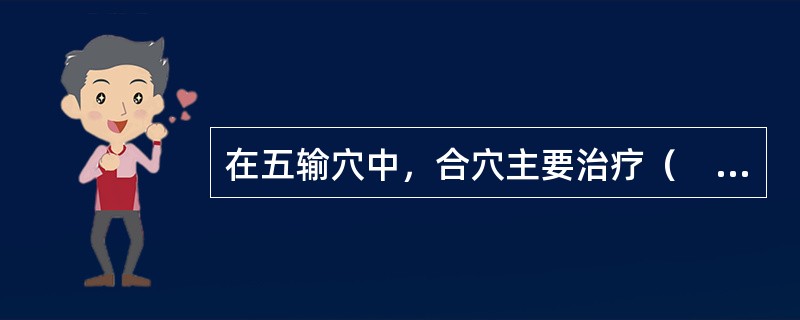 在五输穴中，合穴主要治疗（ ...